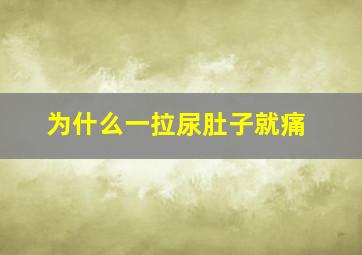 为什么一拉尿肚子就痛